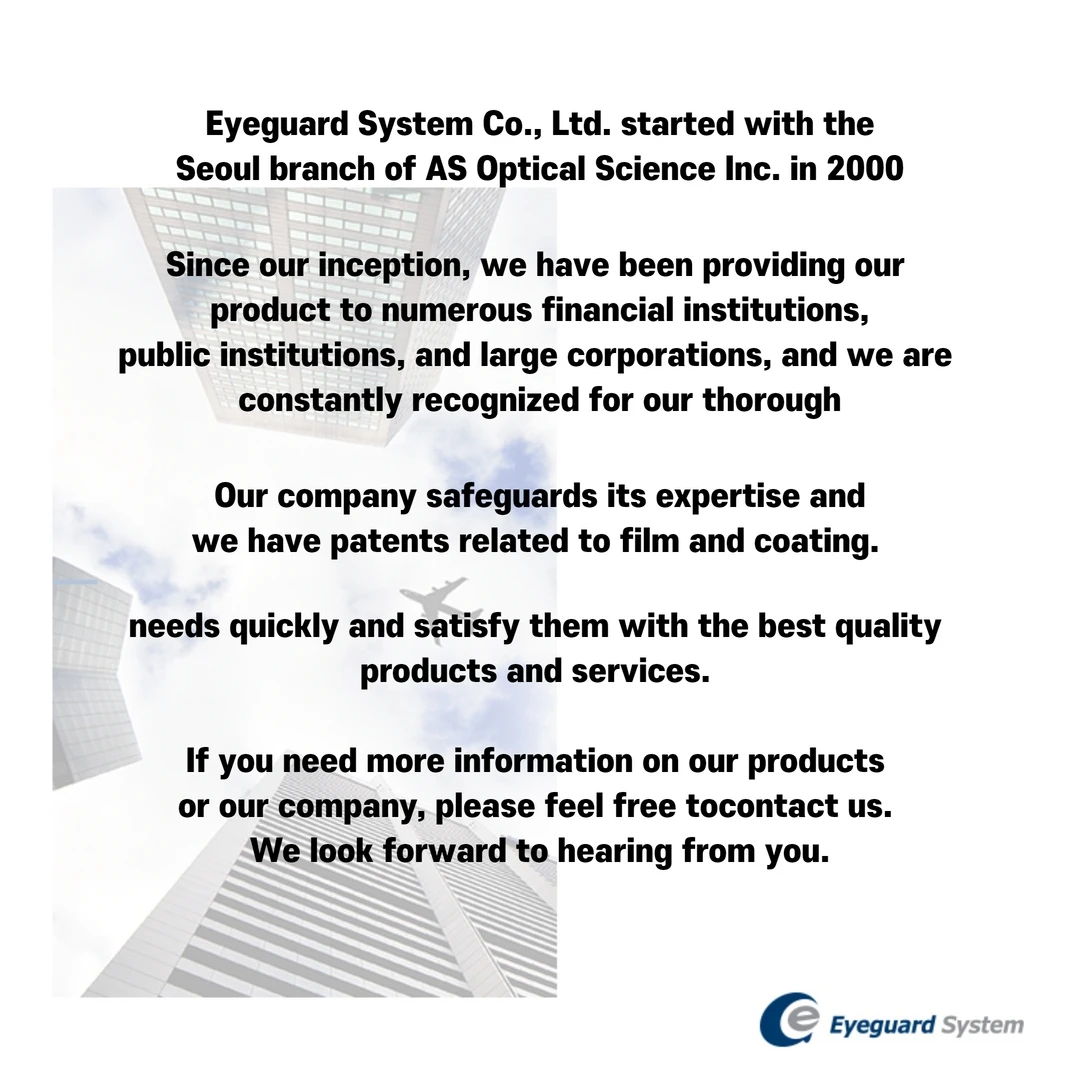 Eyeguard System Co., Ltd. started with the Seoul branch of AS Optical Science Inc. in 2000

Since our inception, we have been providing our product to numerous financial institutions, public institutions, and large corporations, and we are constantly recognized for our thorough

Our company safeguards its expertise and we have patents related to film and coating.

needs quickly and satisfy them with the best quality products and services.

If you need more information on our products or our company, please feel free tocontact us. We look forward to hearing from you.

Eyeguard System